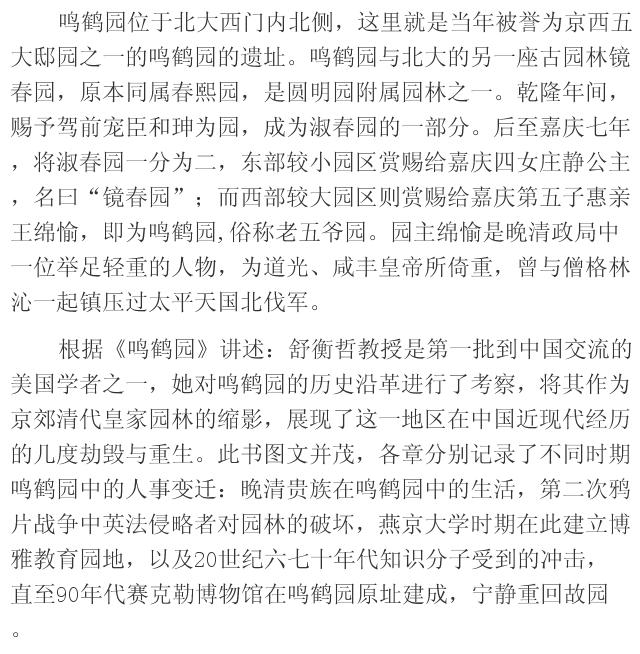 鸣鹤园位于北大西门内北侧，这里就是当年被誉为京西五大邸园之一的鸣鹤园的遗址。鸣鹤园与北大的另一座古园林镜春园，原本同属春熙园，是圆明园附属园林之一。乾隆年间，赐予驾前宠臣和珅为园，成为淑春园的一部分。后至嘉庆七年，将淑春园一分为二，东部较小园区赏赐给嘉庆四女庄静公主，名曰“镜春园”；而西部较大园区则赏赐给嘉庆第五子惠亲王绵愉，即为鸣鹤园,俗称老五爷园。园主绵愉是晚清政局中一位举足轻重的人物，为道光、咸丰皇帝所倚重，曾与僧格林沁一起镇压过太平天国北伐军。

根据《鸣鹤园》讲述：舒衡哲教授是第一批到中国交流的美国学者之一，她对鸣鹤园的历史沿革进行了考察，将其作为京郊清代皇家园林的缩影，展现了这一地区在中国近现代经历的几度劫毁与重生。此书图文并茂，各章分别记录了不同时期鸣鹤园中的人事变迁：晚清贵族在鸣鹤园中的生活，第二次鸦片战争中英法侵略者对园林的破坏，燕京大学时期在此建立博雅教育园地，以及20世纪六七十年代知识分子受到的冲击，直至90年代赛克勒博物馆在鸣鹤园原址建成，宁静重回故园。